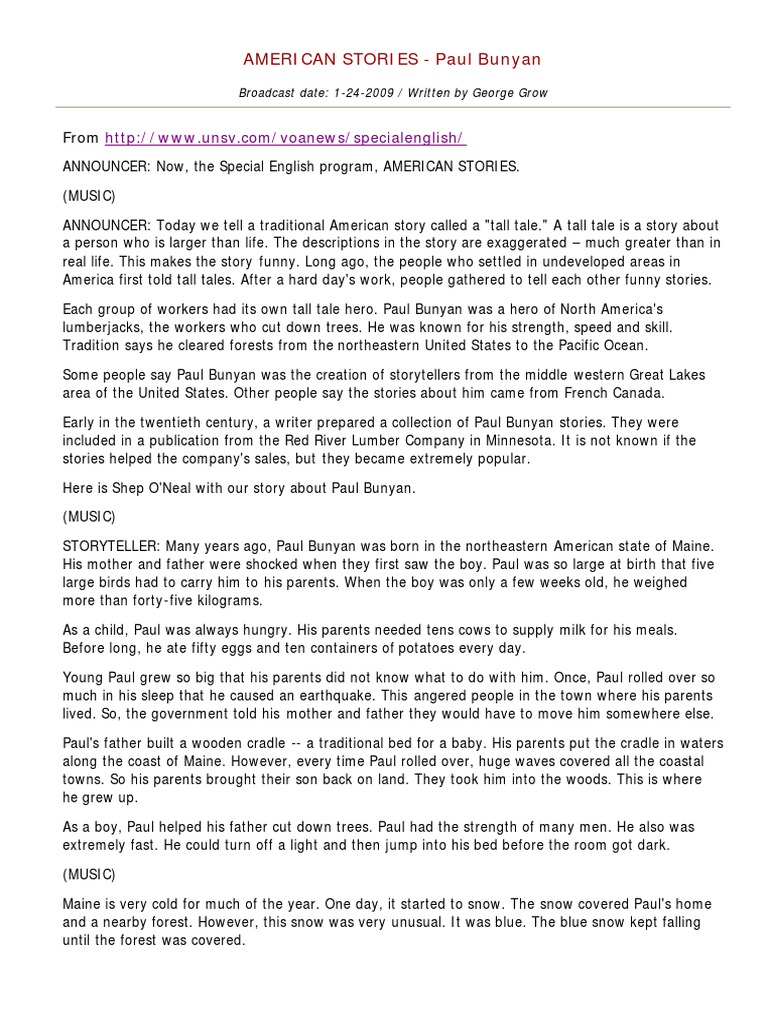 AMERICAN STORIES - Paul Bunyan

Broadcast date: 1-24-2009 / Written by George Grow

From http://www.unsv.com/voanews/specialenglish/

ANNOUNCER: Now, the Special English program, AMERICAN STORIES.

(MUSIC)

ANNOUNCER: Today we tell a traditional American story called a "tall tale." A tall tale is a story about a person who is larger than life. The descriptions in the story are exaggerated – much greater than in real life. This makes the story funny. Long ago, the people who settled in undeveloped areas in America first told tall tales. After a hard day's work, people gathered to tell each other funny stories.

Each group of workers had its own tall tale hero. Paul Bunyan was a hero of North America's lumberjacks, the workers who cut down trees. He was known for his strength, speed and skill. Tradition says he cleared forests from the northeastern United States to the Pacific Ocean.

Some people say Paul Bunyan was the creation of storytellers from the middle western Great Lakes area of the United States. Other people say the stories about him came from French Canada.

Early in the twentieth century, a writer prepared a collection of Paul Bunyan stories. They were included in a publication from the Red River Lumber Company in Minnesota. It is not known if the stories helped the company's sales, but they became extremely popular.

Here is Shep O'Neal with our story about Paul Bunyan.

(MUSIC)

STORYTELLER: Many years ago, Paul Bunyan was born in the northeastern American state of Maine. His mother and father were shocked when they first saw the boy. Paul was so large at birth that five large birds had to carry him to his parents. When the boy was only a few weeks old, he weighed more than forty-five kilograms.

As a child, Paul was always hungry. His parents needed tens cows to supply milk for his meals. Before long, he ate fifty eggs and ten containers of potatoes every day.

Young Paul grew so big that his parents did not know what to do with him. Once, Paul rolled over so much in his sleep that he caused an earthquake. This angered people in the town where his parents lived. So, the government told his mother and father they would have to move him somewhere else.

Paul's father built a wooden cradle -- a traditional bed for a baby. His parents put the cradle in waters along the coast of Maine. However, every time Paul rolled over, huge waves covered all the coastal towns. So his parents brought their son back on land. They took him into the woods. This is where he grew up.

As a boy, Paul helped his father cut down trees. Paul had the strength of many men. He also was extremely fast. He could turn off a light and then jump into his bed before the room got dark.

(MUSIC)

Maine is very cold for much of the year. One day, it started to snow. The snow covered Paul's home and a nearby forest. However, this snow was very unusual. It was blue. The blue snow kept falling until the forest was covered.